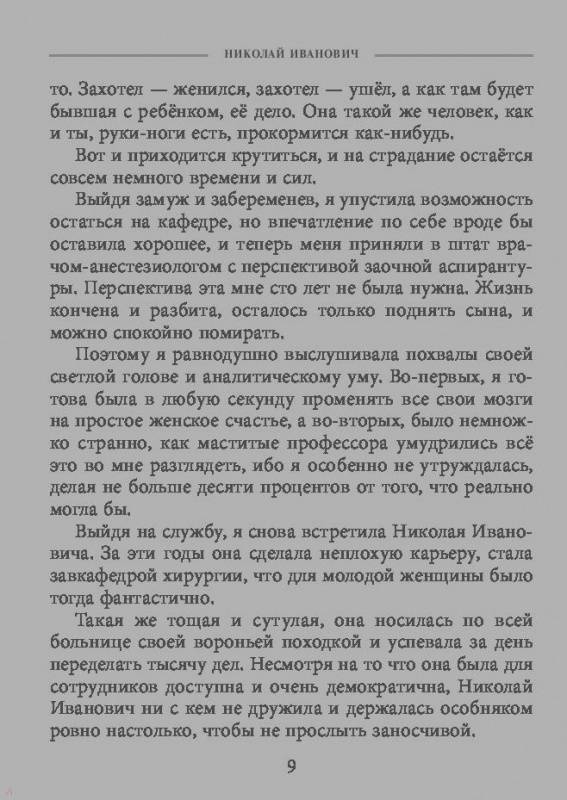 НИКОЛАЙ ИВАНОВИЧ

то. Захотел — женился, захотел — ушёл, а как там будет бывшая с ребёнком, её дело. Она такой же человек, как и ты, руки-ноги есть, прокормится как-нибудь.

Вот и приходится крутиться, и на страдание остаётся совсем немного времени и сил.

Выйдя замуж и забеременев, я упустила возможность остаться на кафедре, но впечатление по себе вроде бы оставила хорошее, и теперь меня приняли в штат врачом-анестезиологом с перспективой заочной аспирантуры. Перспектива эта мне сто лет не была нужна. Жизнь кончена и разбита, осталось только поднять сына, и можно спокойно помирать.

Поэтому я равнодушно выслушивала похвалы своей светлой голове и аналитическому уму. Во-первых, я готова была в любую секунду променять все свои мозги на простое женское счастье, а во-вторых, было немножко странно, как маститые профессора умудрились всё это во мне разглядеть, ибо я особенно не утруждалась, делая не больше десяти процентов от того, что реально могла бы.

Выйдя на службу, я снова встретила Николая Ивановича. За эти годы она сделала неплохую карьеру, стала завкафедрой хирургии, что для молодой женщины было тогда фантастично.

Такая же тощая и сутулая, она носилась по всей больнице своей вороньей походкой и успевала за день переделать тысячу дел. Несмотря на то что она была для сотрудников доступна и очень демократична, Николай Иванович ни с кем не дружила и держалась особняком ровно настолько, чтобы не прослыть заносчивой.

9